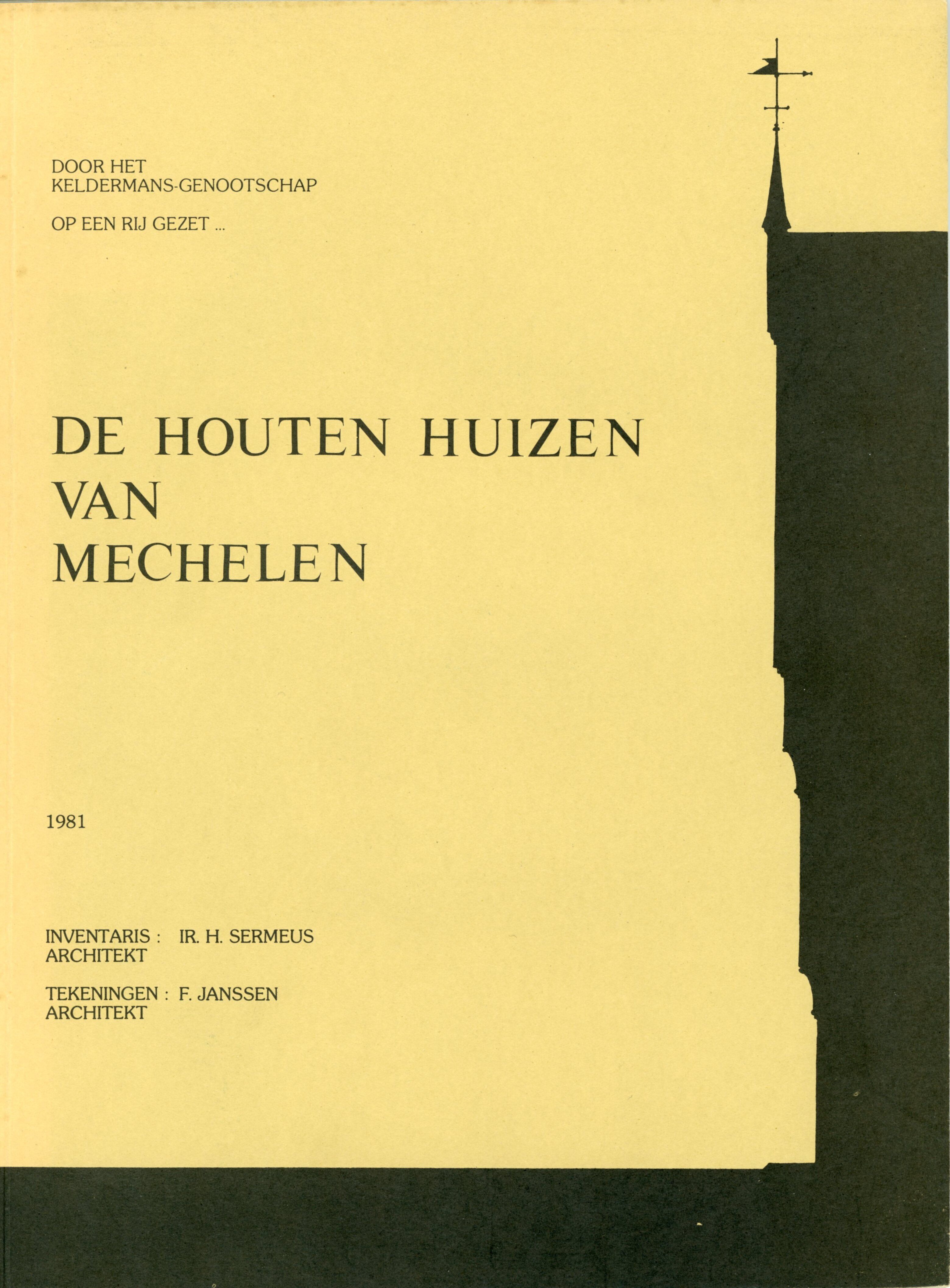 DOOR HET
KELDERMANS-GENOOTSCHAP

OP EEN RIJ GEZET ...

DE HOUTEN HUIZEN
VAN
MECHELEN

1981

INVENTARIS : IR. H. SERMEUS
ARCHITEKT

TEKENINGEN : F. JANSSEN
ARCHITEKT